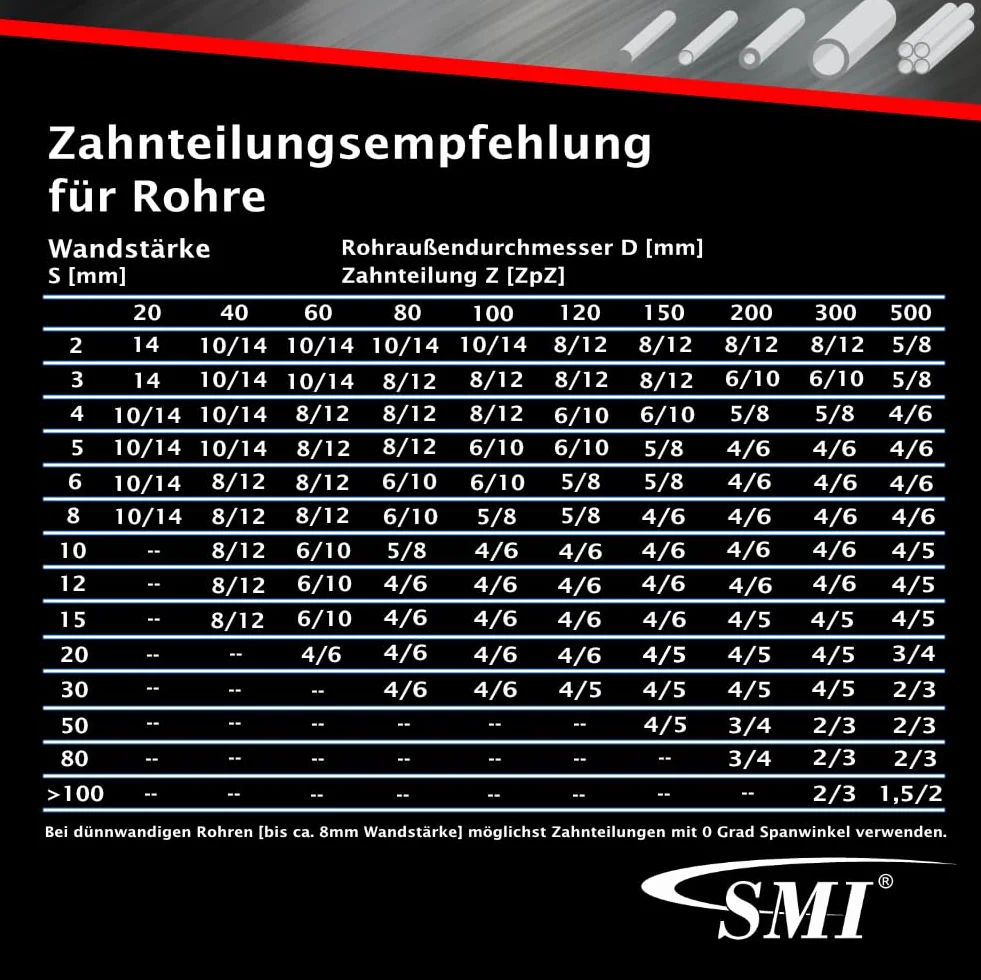 Zahnteilungsempfehlung für Rohre

Wandstärke S [mm]

Rohraußendurchmesser D [mm]
Zahnteilung Z [ZpZ]

| | 20 | 40 | 60 | 80 | 100 | 120 | 150 | 200 | 300 | 500 |
|---|---|---|---|---|---|---|---|---|---|---|
| 2 | 14 | 10/14 | 10/14 | 10/14 | 10/14 | 8/12 | 8/12 | 8/12 | 8/12 | 5/8 |
| 3 | 14 | 10/14 | 10/14 | 8/12 | 8/12 | 8/12 | 8/12 | 6/10 | 6/10 | 5/8 |
| 4 | 10/14 | 10/14 | 8/12 | 8/12 | 8/12 | 6/10 | 6/10 | 5/8 | 5/8 | 4/6 |
| 5 | 10/14 | 10/14 | 8/12 | 8/12 | 6/10 | 6/10 | 5/8 | 4/6 | 4/6 | 4/6 |
| 6 | 10/14 | 8/12 | 8/12 | 6/10 | 6/10 | 5/8 | 5/8 | 4/6 | 4/6 | 4/6 |
| 8 | 10/14 | 8/12 | 8/12 | 6/10 | 5/8 | 5/8 | 4/6 | 4/6 | 4/6 | 4/6 |
| 10 | -- | 8/12 | 6/10 | 5/8 | 4/6 | 4/6 | 4/6 | 4/6 | 4/6 | 4/5 |
| 12 | -- | 8/12 | 6/10 | 4/6 | 4/6 | 4/6 | 4/6 | 4/6 | 4/6 | 4/5 |
| 15 | -- | 8/12 | 6/10 | 4/6 | 4/6 | 4/6 | 4/6 | 4/5 | 4/5 | 4/5 |
| 20 | -- | -- | 4/6 | 4/6 | 4/6 | 4/6 | 4/5 | 4/5 | 4/5 | 3/4 |
| 30 | -- | -- | -- | 4/6 | 4/6 | 4/5 | 4/5 | 4/5 | 4/5 | 2/3 |
| 50 | -- | -- | -- | -- | -- | -- | 4/5 | 3/4 | 2/3 | 2/3 |
| 80 | -- | -- | -- | -- | -- | -- | -- | 3/4 | 2/3 | 2/3 |
| >100 | -- | -- | -- | -- | -- | -- | -- | -- | 2/3 | 1,5/2 |

Bei dünnwandigen Rohren [bis ca. 8mm Wandstärke] möglichst Zahnteilungen mit 0 Grad Spanwinkel verwenden.

SMI®